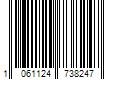 1 061124 738247